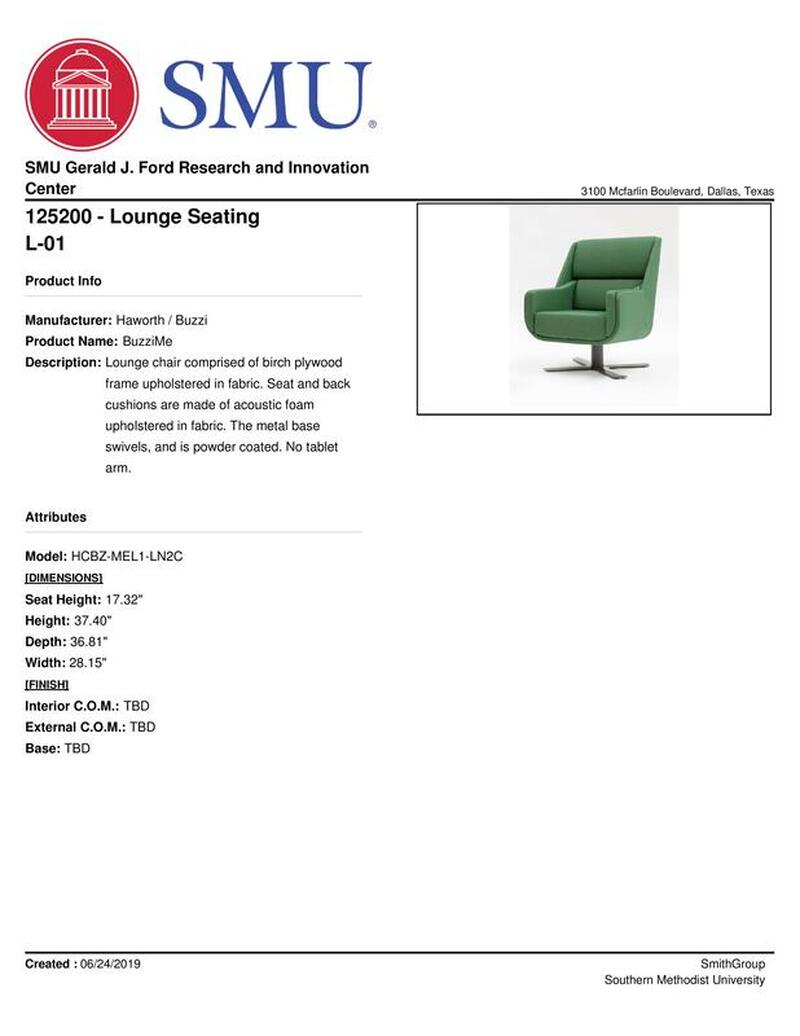 SMU®

SMU Gerald J. Ford Research and Innovation Center

3100 Mcfarlin Boulevard, Dallas, Texas

125200 - Lounge Seating
L-01

Product Info

Manufacturer: Haworth / Buzzi
Product Name: BuzziMe
Description: Lounge chair comprised of birch plywood frame upholstered in fabric. Seat and back cushions are made of acoustic foam upholstered in fabric. The metal base swivels, and is powder coated. No tablet arm.

Attributes

Model: HCBZ-MEL1-LN2C
[DIMENSIONS]
Seat Height: 17.32"
Height: 37.40"
Depth: 36.81"
Width: 28.15"
[FINISH]
Interior C.O.M.: TBD
External C.O.M.: TBD
Base: TBD

Created : 06/24/2019

SmithGroup
Southern Methodist University